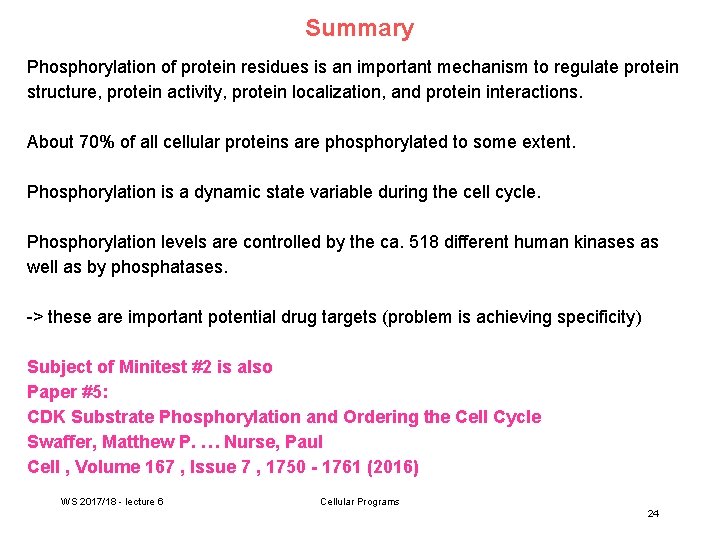 Summary

Phosphorylation of protein residues is an important mechanism to regulate protein structure, protein activity, protein localization, and protein interactions.

About 70% of all cellular proteins are phosphorylated to some extent.

Phosphorylation is a dynamic state variable during the cell cycle.

Phosphorylation levels are controlled by the ca. 518 different human kinases as well as by phosphatases.

-> these are important potential drug targets (problem is achieving specificity)

Subject of Minitest #2 is also
Paper #5:
CDK Substrate Phosphorylation and Ordering the Cell Cycle
Swaffer, Matthew P. … Nurse, Paul
Cell , Volume 167 , Issue 7 , 1750 - 1761 (2016)

WS 2017/18 - lecture 6

Cellular Programs

24